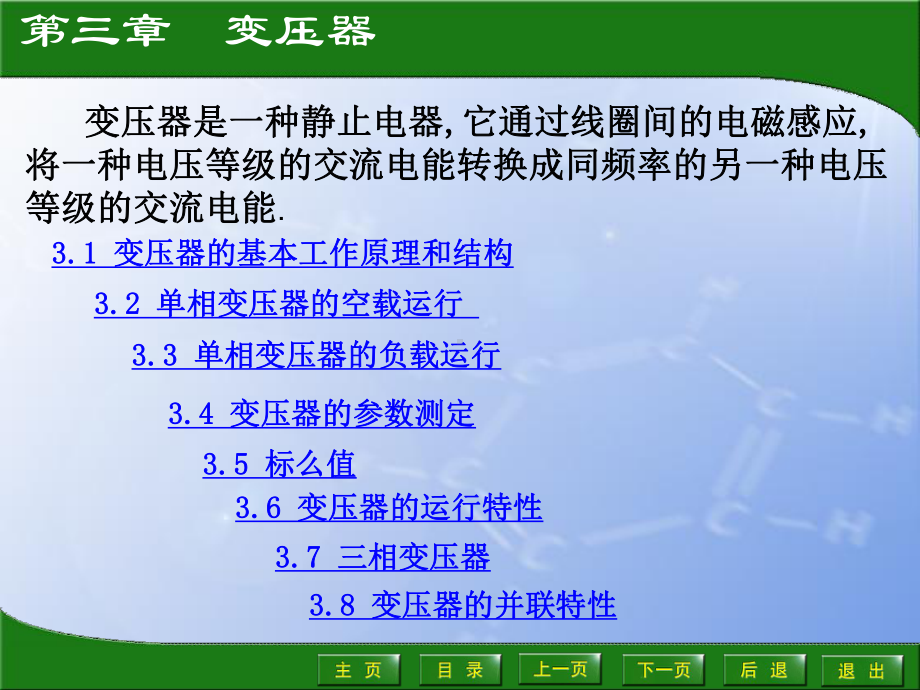 第三章　变压器

变压器是一种静止电器，它通过线圈间的电磁感应，将一种电压等级的交流电能转换成同频率的另一种电压等级的交流电能.

3.1 变压器的基本工作原理和结构

3.2 单相变压器的空载运行

3.3 单相变压器的负载运行

3.4 变压器的参数测定

3.5 标么值

3.6 变压器的运行特性

3.7 三相变压器

3.8 变压器的并联特性

主 页　目 录　上一页　下一页　后 退　退 出